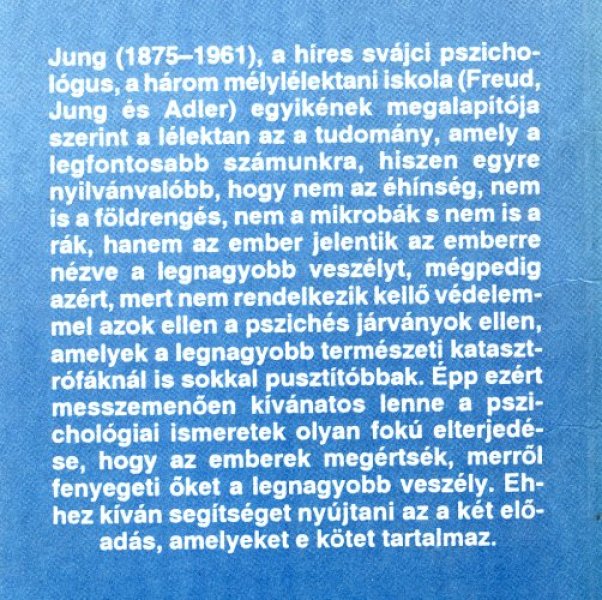 Jung (1875–1961), a híres svájci pszichológus, a három mélylélektani iskola (Freud, Jung és Adler) egyikének megalapítója szerint a lélektan az a tudomány, amely a legfontosabb számunkra, hiszen egyre nyilvánvalóbb, hogy nem az éhínség, nem is a földrengés, nem a mikrobák s nem is a rák, hanem az ember jelentik az emberre nézve a legnagyobb veszélyt, mégpedig azért, mert nem rendelkezik kellő védelemmel azok ellen a pszichés járványok ellen, amelyek a legnagyobb természeti katasztrófáknál is sokkal pusztítóbbak. Épp ezért messzemenően kívánatos lenne a pszichológiai ismeretek olyan fokú elterjedése, hogy az emberek megértsék, merről fenyegeti őket a legnagyobb veszély. Ehhez kíván segítséget nyújtani az a két előadás, amelyeket e kötet tartalmaz.